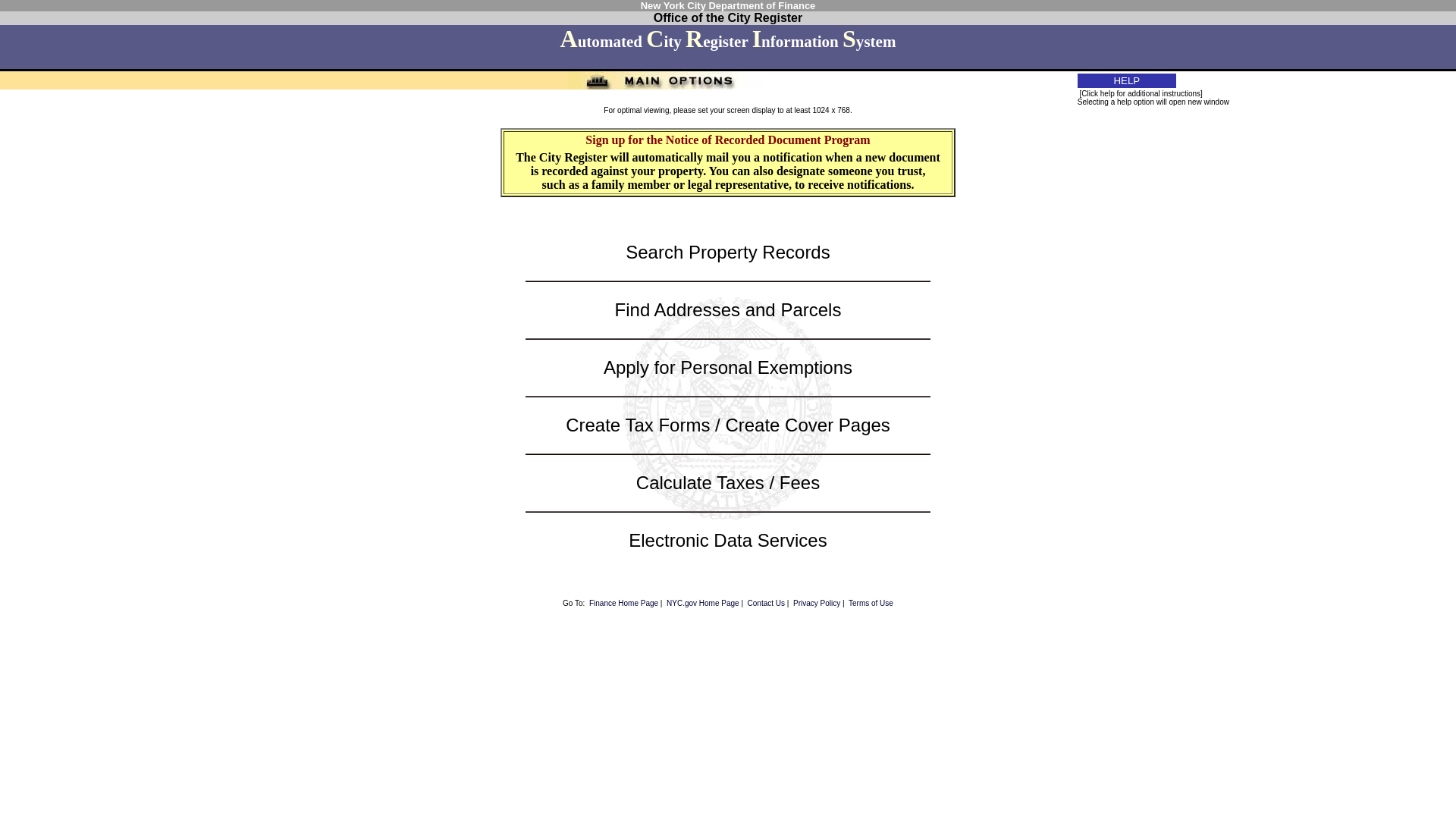 New York City Department of Finance
Office of the City Register
Automated City Register Information System

MAIN OPTIONS

HELP
[Click help for additional instructions]
Selecting a help option will open new window

For optimal viewing, please set your screen display to at least 1024 x 768.

Sign up for the Notice of Recorded Document Program
The City Register will automatically mail you a notification when a new document is recorded against your property. You can also designate someone you trust, such as a family member or legal representative, to receive notifications.

Search Property Records

Find Addresses and Parcels

Apply for Personal Exemptions

Create Tax Forms / Create Cover Pages

Calculate Taxes / Fees

Electronic Data Services

Go To: Finance Home Page | NYC.gov Home Page | Contact Us | Privacy Policy | Terms of Use